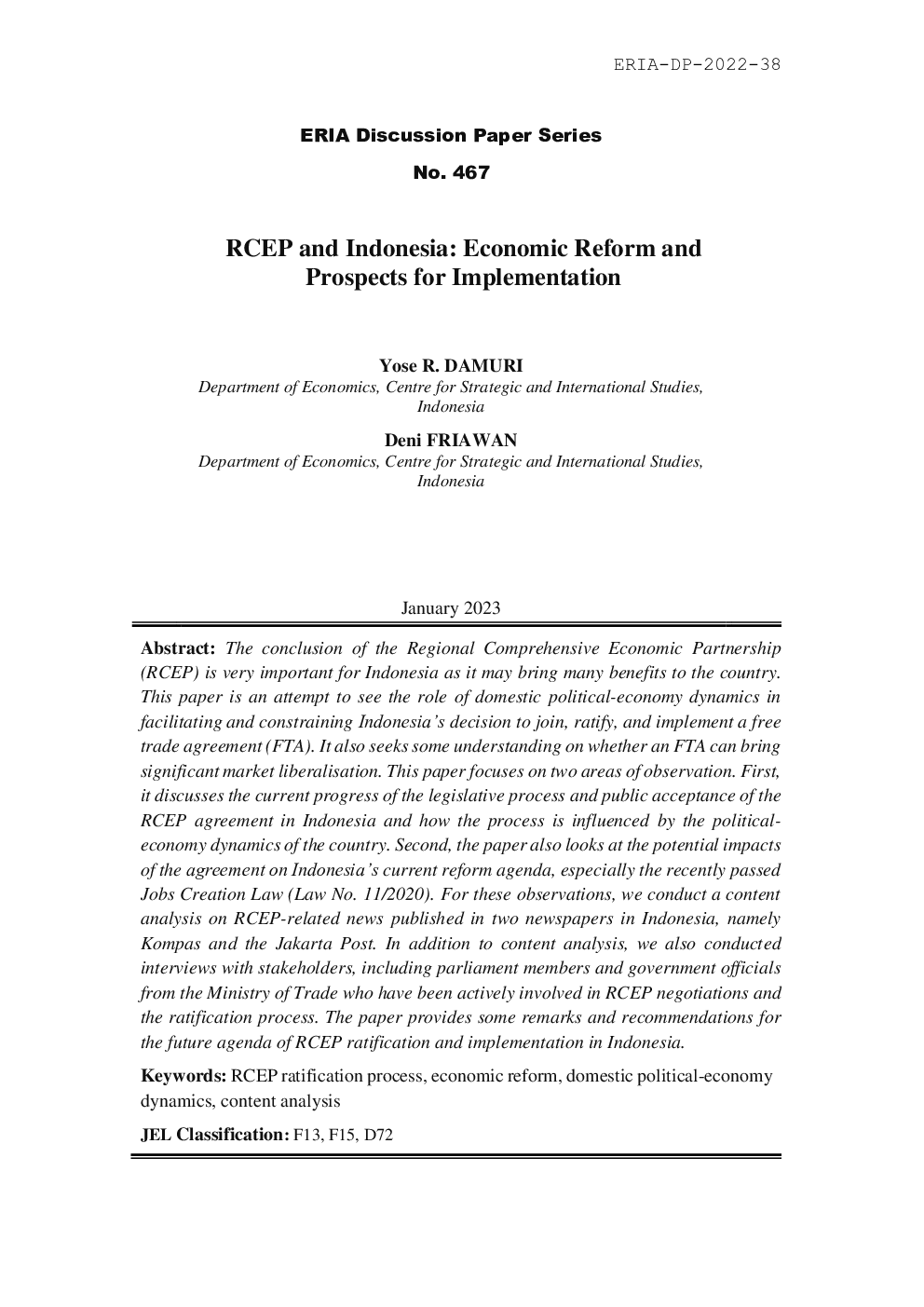 ERIA-DP-2022-38

ERIA Discussion Paper Series

No. 467

RCEP and Indonesia: Economic Reform and Prospects for Implementation

Yose R. DAMURI
Department of Economics, Centre for Strategic and International Studies, Indonesia

Deni FRIAWAN
Department of Economics, Centre for Strategic and International Studies, Indonesia

January 2023

Abstract: The conclusion of the Regional Comprehensive Economic Partnership (RCEP) is very important for Indonesia as it may bring many benefits to the country. This paper is an attempt to see the role of domestic political-economy dynamics in facilitating and constraining Indonesia's decision to join, ratify, and implement a free trade agreement (FTA). It also seeks some understanding on whether an FTA can bring significant market liberalisation. This paper focuses on two areas of observation. First, it discusses the current progress of the legislative process and public acceptance of the RCEP agreement in Indonesia and how the process is influenced by the political-economy dynamics of the country. Second, the paper also looks at the potential impacts of the agreement on Indonesia's current reform agenda, especially the recently passed Jobs Creation Law (Law No. 11/2020). For these observations, we conduct a content analysis on RCEP-related news published in two newspapers in Indonesia, namely Kompas and the Jakarta Post. In addition to content analysis, we also conducted interviews with stakeholders, including parliament members and government officials from the Ministry of Trade who have been actively involved in RCEP negotiations and the ratification process. The paper provides some remarks and recommendations for the future agenda of RCEP ratification and implementation in Indonesia.

Keywords: RCEP ratification process, economic reform, domestic political-economy dynamics, content analysis

JEL Classification: F13, F15, D72